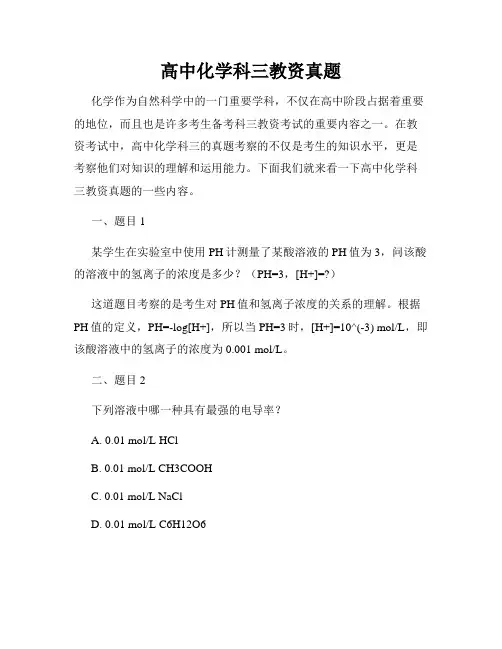 高中化学科三教资真题

化学作为自然科学中的一门重要学科，不仅在高中阶段占据着重要的地位，而且也是许多考生备考科三教资考试的重要内容之一。在教资考试中，高中化学科三的真题考察的不仅是考生的知识水平，更是考察他们对知识的理解和运用能力。下面我们就来看一下高中化学科三教资真题的一些内容。

一、题目 1

某学生在实验室中使用 PH 计测量了某酸溶液的 PH 值为 3，问该酸的溶液中的氢离子的浓度是多少？（PH=3，[H+]=?）

这道题目考察的是考生对 PH 值和氢离子浓度的关系的理解。根据 PH 值的定义，PH=-log[H+]，所以当 PH=3 时，[H+]=10^(-3) mol/L，即该酸溶液中的氢离子的浓度为 0.001 mol/L。

二、题目 2

下列溶液中哪一种具有最强的电导率？

A. 0.01 mol/L HCl

B. 0.01 mol/L CH3COOH

C. 0.01 mol/L NaCl

D. 0.01 mol/L C6H12O6